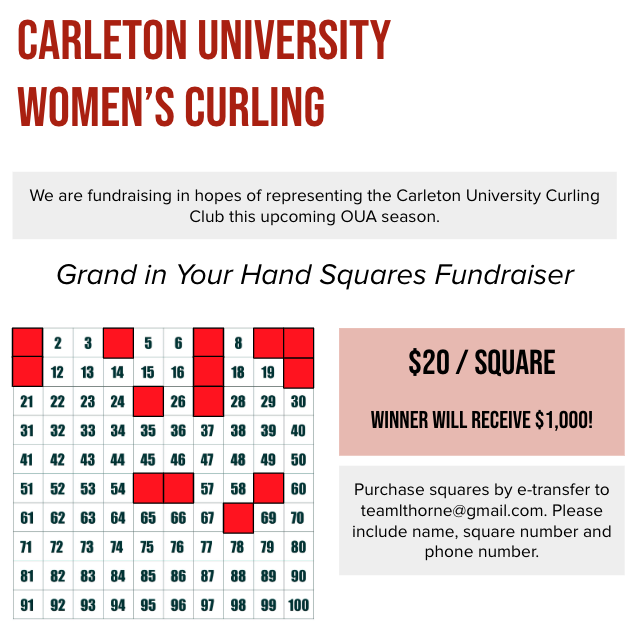 CARLETON UNIVERSITY
WOMEN'S CURLING

We are fundraising in hopes of representing the Carleton University Curling Club this upcoming OUA season.

Grand in Your Hand Squares Fundraiser

|  | 2 | 3 |  | 5 | 6 |  | 8 |  |  |
|---|---|---|---|---|---|---|---|---|---|
|  | 12 | 13 | 14 | 15 | 16 |  | 18 | 19 |  |
| 21 | 22 | 23 | 24 |  | 26 |  | 28 | 29 | 30 |
| 31 | 32 | 33 | 34 | 35 | 36 | 37 | 38 | 39 | 40 |
| 41 | 42 | 43 | 44 | 45 | 46 | 47 | 48 | 49 | 50 |
| 51 | 52 | 53 | 54 |  |  | 57 | 58 |  | 60 |
| 61 | 62 | 63 | 64 | 65 | 66 | 67 |  | 69 | 70 |
| 71 | 72 | 73 | 74 | 75 | 76 | 77 | 78 | 79 | 80 |
| 81 | 82 | 83 | 84 | 85 | 86 | 87 | 88 | 89 | 90 |
| 91 | 92 | 93 | 94 | 95 | 96 | 97 | 98 | 99 | 100 |

$20 / SQUARE

WINNER WILL RECEIVE $1,000!

Purchase squares by e-transfer to teamlthorne@gmail.com. Please include name, square number and phone number.